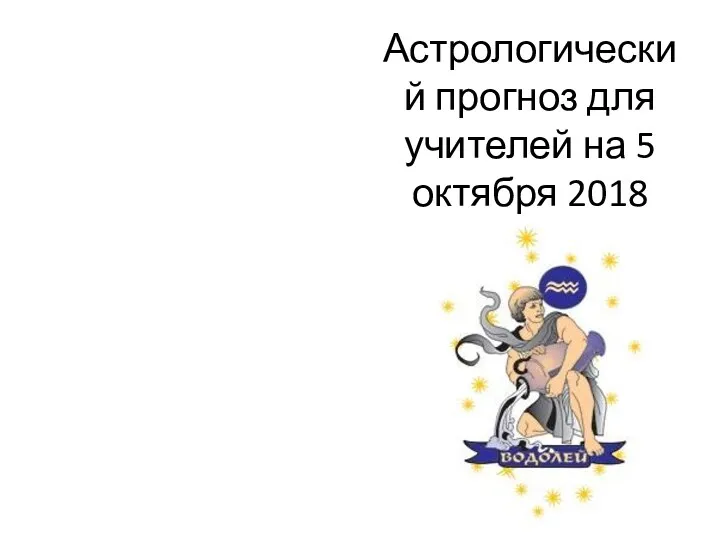 Астрологический прогноз для учителей на 5 октября 2018

ВОДОЛЕЙ